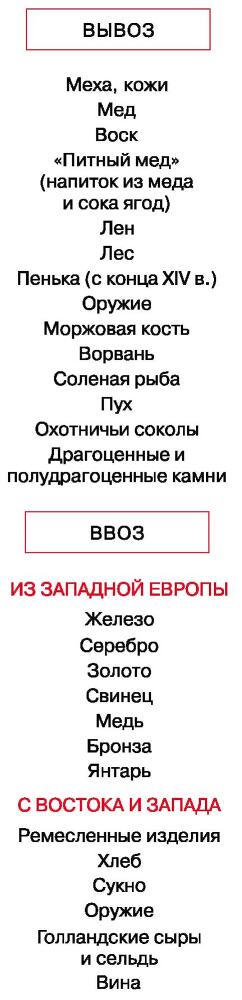 ВЫВОЗ

Меха, кожи
Мед
Воск
«Питный мед» (напиток из меда и сока ягод)
Лен
Лес
Пенька (с конца XIV в.)
Оружие
Моржовая кость
Ворвань
Соленая рыба
Пух
Охотничьи соколы
Драгоценные и полудрагоценные камни

ВВОЗ

ИЗ ЗАПАДНОЙ ЕВРОПЫ
Железо
Серебро
Золото
Свинец
Медь
Бронза
Янтарь

С ВОСТОКА И ЗАПАДА
Ремесленные изделия
Хлеб
Сукно
Оружие
Голландские сыры и сельдь
Вина